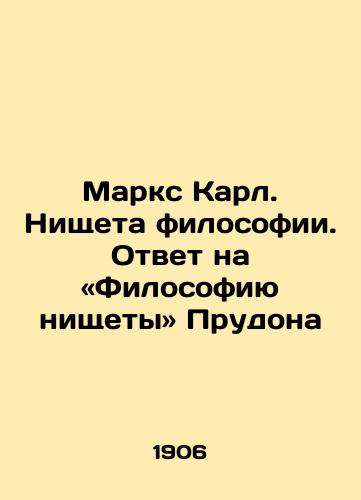 Маркс Карл. Нищета философии. Ответ на «Философию нищеты» Прудона

1906